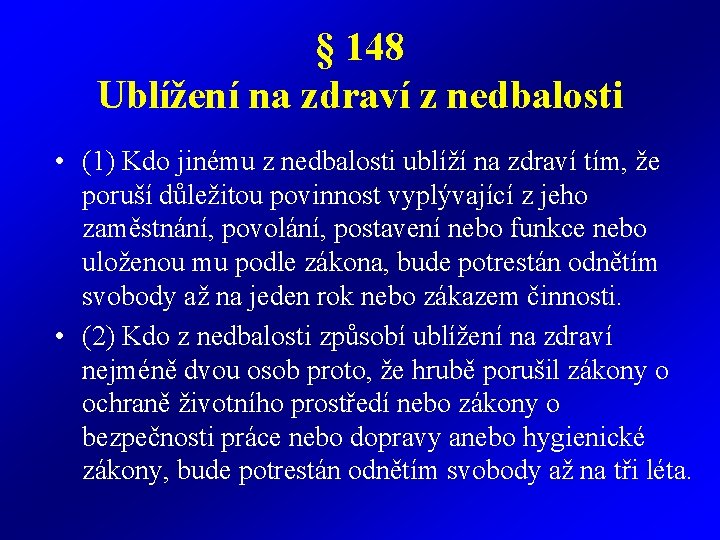 § 148
Ublížení na zdraví z nedbalosti

• (1) Kdo jinému z nedbalosti ublíží na zdraví tím, že poruší důležitou povinnost vyplývající z jeho zaměstnání, povolání, postavení nebo funkce nebo uloženou mu podle zákona, bude potrestán odnětím svobody až na jeden rok nebo zákazem činnosti.

• (2) Kdo z nedbalosti způsobí ublížení na zdraví nejméně dvou osob proto, že hrubě porušil zákony o ochraně životního prostředí nebo zákony o bezpečnosti práce nebo dopravy anebo hygienické zákony, bude potrestán odnětím svobody až na tři léta.